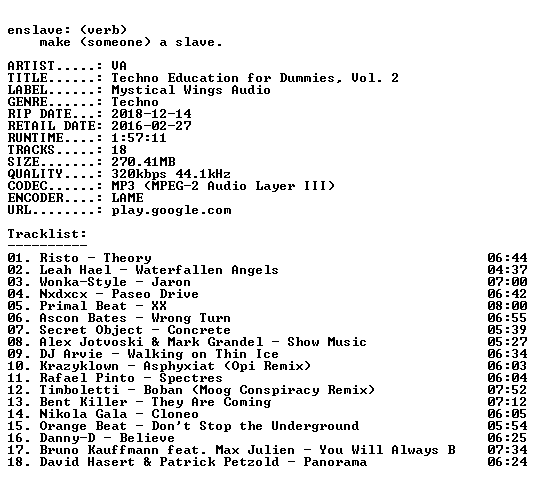 enslave: (verb)
    make (someone) a slave.

ARTIST.....: VA
TITLE......: Techno Education for Dummies, Vol. 2
LABEL......: Mystical Wings Audio
GENRE......: Techno
RIP DATE...: 2018-12-14
RETAIL DATE: 2016-02-27
RUNTIME....: 1:57:11
TRACKS.....: 18
SIZE.......: 270.41MB
QUALITY....: 320kbps 44.1kHz
CODEC......: MP3 (MPEG-2 Audio Layer III)
ENCODER....: LAME
URL........: play.google.com

Tracklist:
----------
01. Risto - Theory 06:44
02. Leah Hael - Waterfallen Angels 04:37
03. Wonka-Style - Jaron 07:00
04. Nxdxcx - Paseo Drive 06:42
05. Primal Beat - XX 08:00
06. Ascon Bates - Wrong Turn 06:55
07. Secret Object - Concrete 05:39
08. Alex Jotvoski & Mark Grandel - Show Music 05:27
09. DJ Arvie - Walking on Thin Ice 06:34
10. Krazyklown - Asphyxiat (Opi Remix) 06:03
11. Rafael Pinto - Spectres 06:04
12. Timboletti - Boban (Moog Conspiracy Remix) 07:52
13. Bent Killer - They Are Coming 07:12
14. Nikola Gala - Cloneo 06:05
15. Orange Beat - Don't Stop the Underground 05:54
16. Danny-D - Believe 06:25
17. Bruno Kauffmann feat. Max Julien - You Will Always B 07:34
18. David Hasert & Patrick Petzold - Panorama 06:24